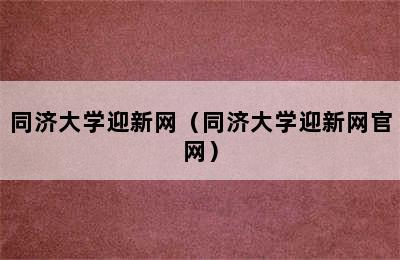 同济大学迎新网（同济大学迎新网官网）